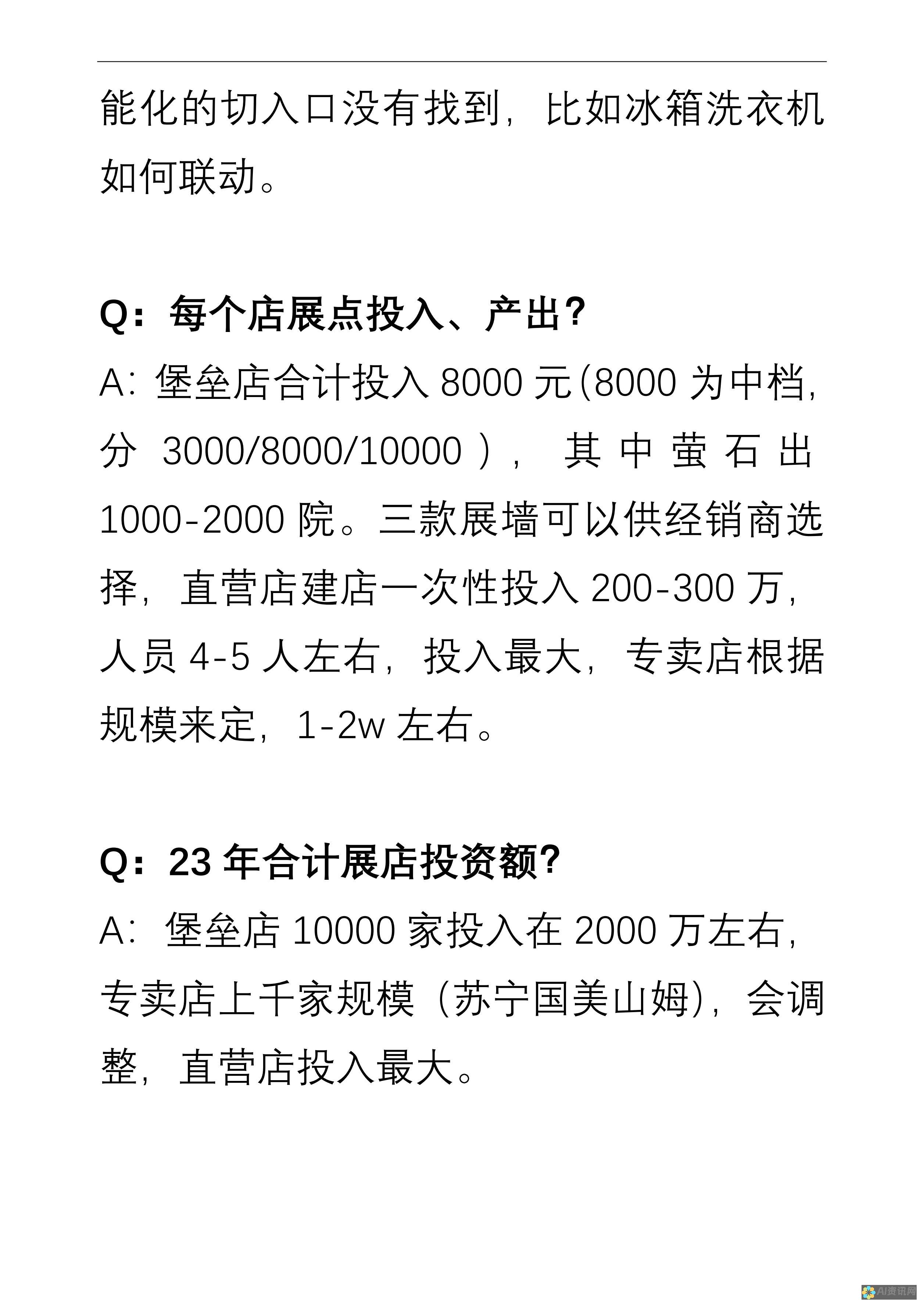 能化的切入口没有找到，比如冰箱洗衣机如何联动。

Q：每个店展点投入、产出？

A：堡垒店合计投入 8000 元(8000 为中档，分 3000/8000/10000），其中萤石出 1000-2000 院。三款展墙可以供经销商选择，直营店建店一次性投入 200-300 万，人员 4-5 人左右，投入最大，专卖店根据规模来定，1-2w 左右。

Q：23 年合计展店投资额？

A：堡垒店 10000 家投入在 2000 万左右，专卖店上千家规模（苏宁国美山姆)，会调整，直营店投入最大。

AI资讯网